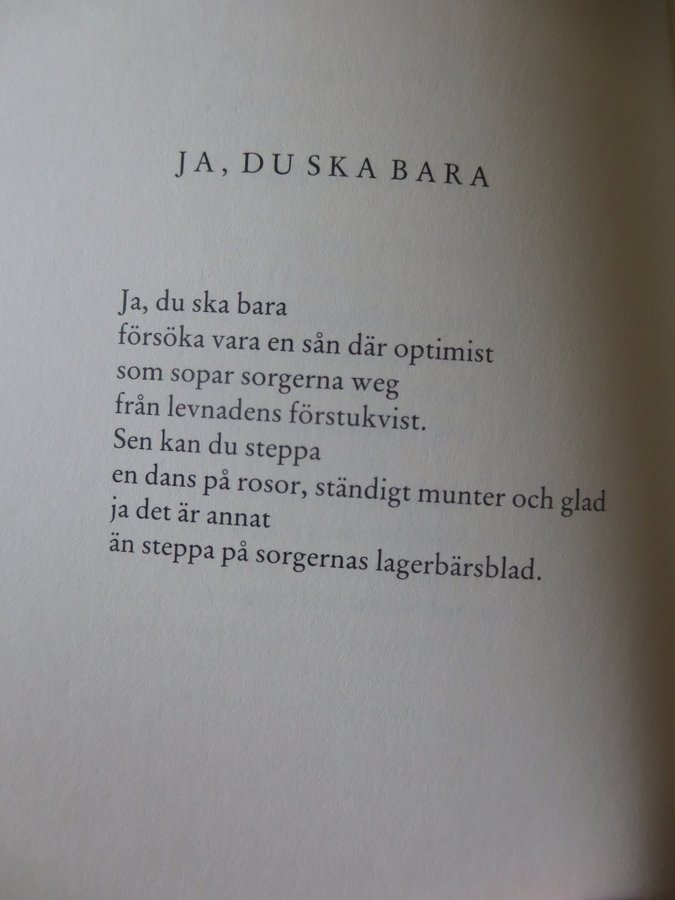 JA, DU SKA BARA

Ja, du ska bara
försöka vara en sån där optimist
som sopar sorgerna weg
från levnadens förstukvist.
Sen kan du steppa
en dans på rosor, ständigt munter och glad
ja det är annat
än steppa på sorgernas lagerbärsblad.